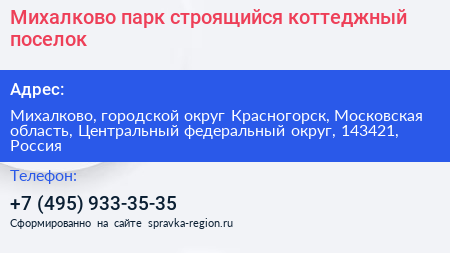 Михалково парк строящийся коттеджный поселок

Адрес:

Михалково, городской округ Красногорск, Московская область, Центральный федеральный округ, 143421, Россия

Телефон:

+7 (495) 933-35-35

Сформированно на сайте spravka-region.ru